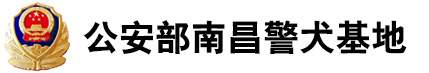 公安部南昌警犬基地